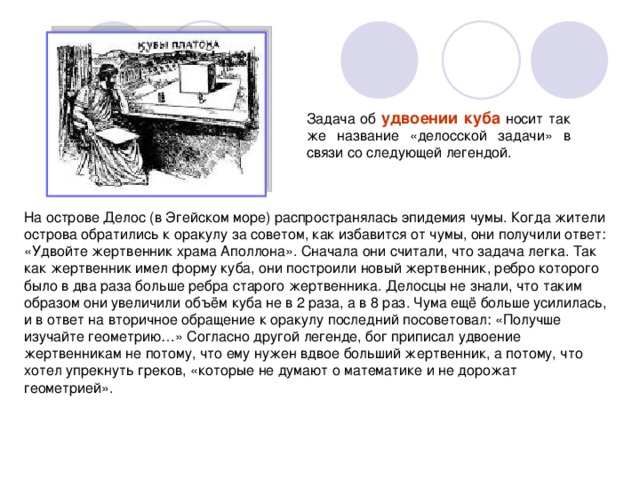 КУБЫ ПЛАТОНА

Задача об удвоении куба носит так же название «делосской задачи» в связи со следующей легендой.

На острове Делос (в Эгейском море) распространялась эпидемия чумы. Когда жители острова обратились к оракулу за советом, как избавится от чумы, они получили ответ: «Удвойте жертвенник храма Аполлона». Сначала они считали, что задача легка. Так как жертвенник имел форму куба, они построили новый жертвенник, ребро которого было в два раза больше ребра старого жертвенника. Делосцы не знали, что таким образом они увеличили объём куба не в 2 раза, а в 8 раз. Чума ещё больше усилилась, и в ответ на вторичное обращение к оракулу последний посоветовал: «Получше изучайте геометрию…» Согласно другой легенде, бог приписал удвоение жертвенникам не потому, что ему нужен вдвое больший жертвенник, а потому, что хотел упрекнуть греков, «которые не думают о математике и не дорожат геометрией».